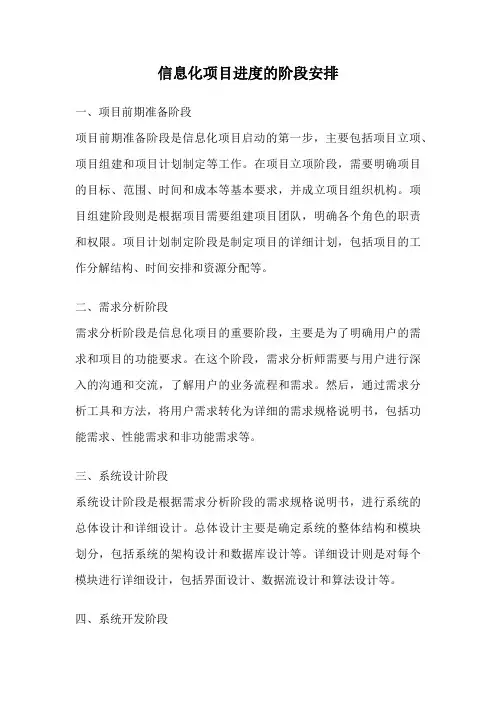 信息化项目进度的阶段安排

一、项目前期准备阶段

项目前期准备阶段是信息化项目启动的第一步，主要包括项目立项、项目组建和项目计划制定等工作。在项目立项阶段，需要明确项目的目标、范围、时间和成本等基本要求，并成立项目组织机构。项目组建阶段则是根据项目需要组建项目团队，明确各个角色的职责和权限。项目计划制定阶段是制定项目的详细计划，包括项目的工作分解结构、时间安排和资源分配等。

二、需求分析阶段

需求分析阶段是信息化项目的重要阶段，主要是为了明确用户的需求和项目的功能要求。在这个阶段，需求分析师需要与用户进行深入的沟通和交流，了解用户的业务流程和需求。然后，通过需求分析工具和方法，将用户需求转化为详细的需求规格说明书，包括功能需求、性能需求和非功能需求等。

三、系统设计阶段

系统设计阶段是根据需求分析阶段的需求规格说明书，进行系统的总体设计和详细设计。总体设计主要是确定系统的整体结构和模块划分，包括系统的架构设计和数据库设计等。详细设计则是对每个模块进行详细设计，包括界面设计、数据流设计和算法设计等。

四、系统开发阶段